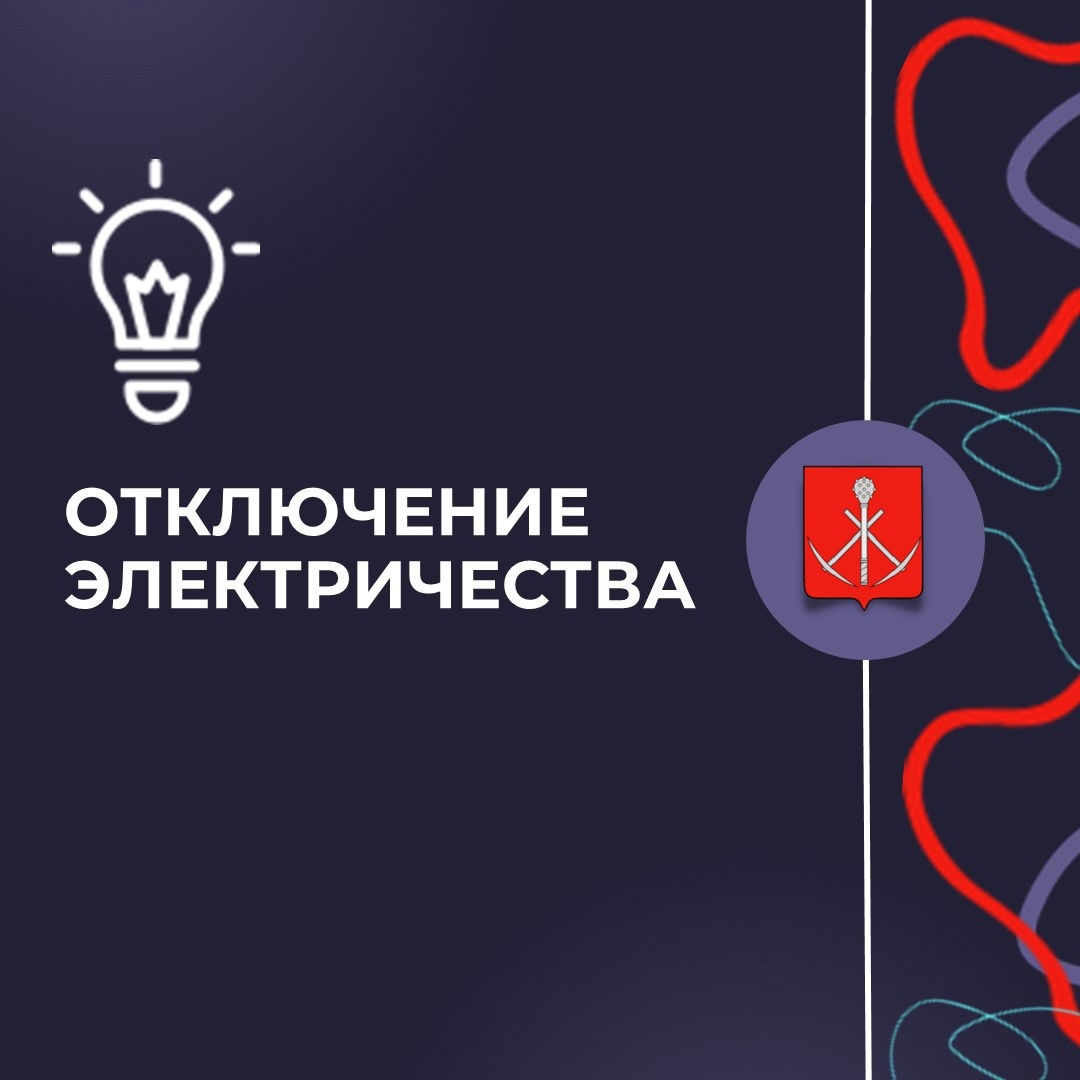 ОТКЛЮЧЕНИЕ ЭЛЕКТРИЧЕСТВА